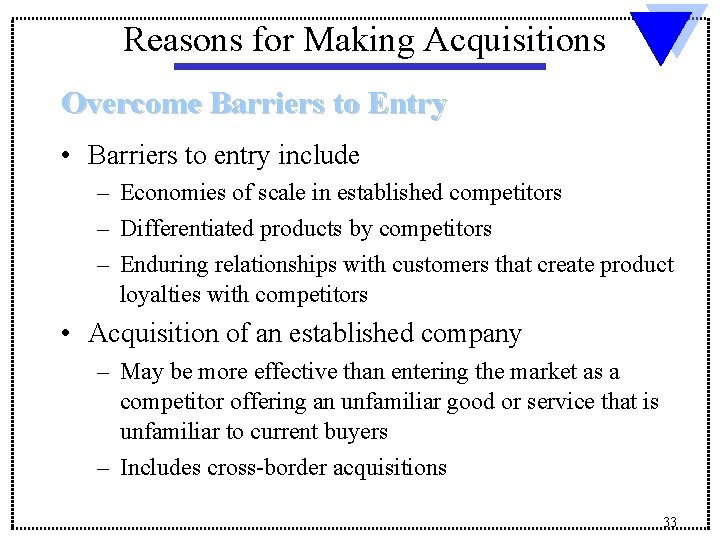 Reasons for Making Acquisitions

Overcome Barriers to Entry

• Barriers to entry include

– Economies of scale in established competitors

– Differentiated products by competitors

– Enduring relationships with customers that create product loyalties with competitors

• Acquisition of an established company

– May be more effective than entering the market as a competitor offering an unfamiliar good or service that is unfamiliar to current buyers

– Includes cross-border acquisitions

33